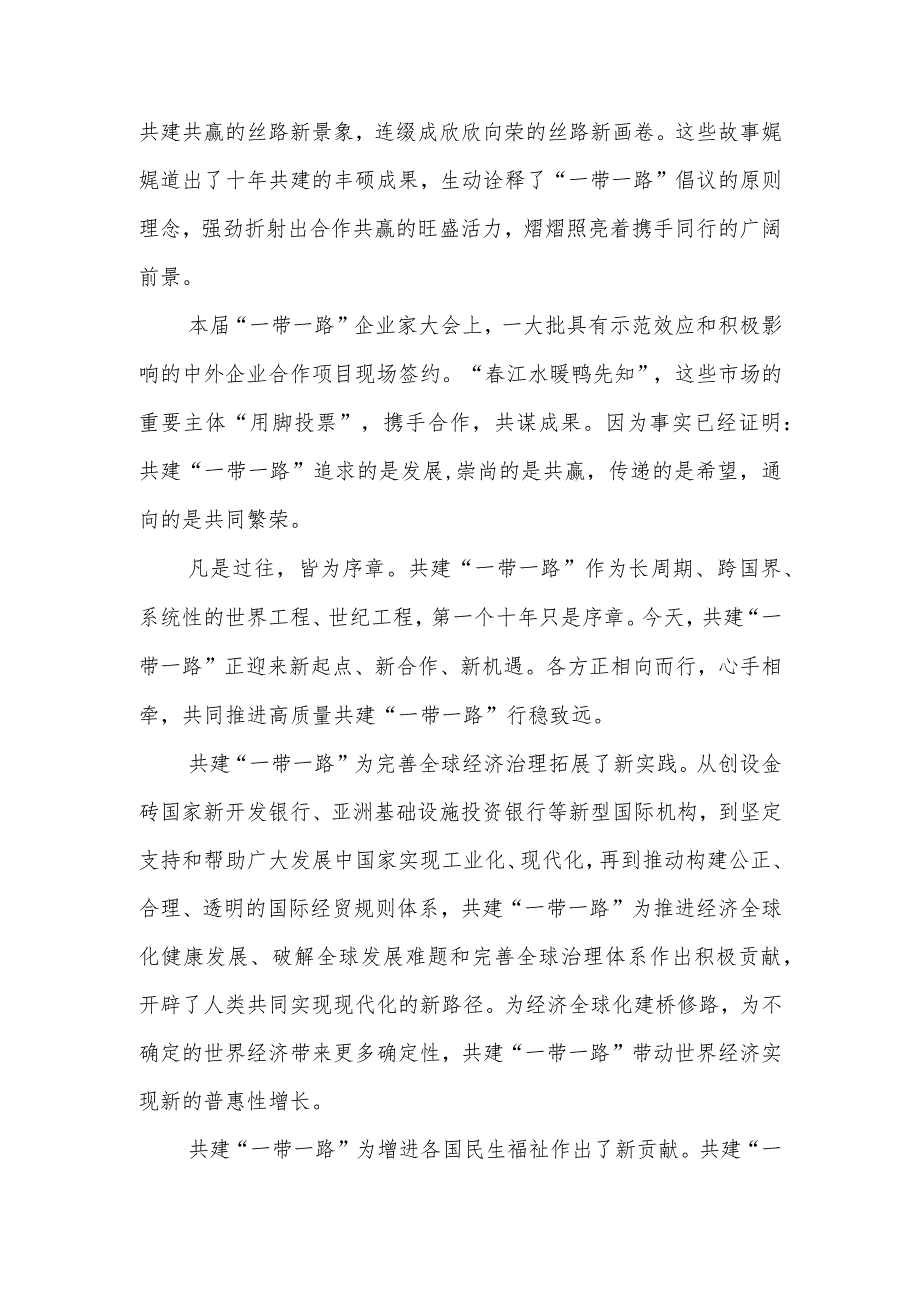 共建共赢的丝路新景象，连缀成欣欣向荣的丝路新画卷。这些故事娓娓道出了十年共建的丰硕成果，生动诠释了“一带一路”倡议的原则理念，强劲折射出合作共赢的旺盛活力，熠熠照亮着携手同行的广阔前景。

本届“一带一路”企业家大会上，一大批具有示范效应和积极影响的中外企业合作项目现场签约。“春江水暖鸭先知”，这些市场的重要主体“用脚投票”，携手合作，共谋成果。因为事实已经证明：共建“一带一路”追求的是发展，崇尚的是共赢，传递的是希望，通向的是共同繁荣。

凡是过往，皆为序章。共建“一带一路”作为长周期、跨国界、系统性的世界工程、世纪工程，第一个十年只是序章。今天，共建“一带一路”正迎来新起点、新合作、新机遇。各方正相向而行，心手相牵，共同推进高质量共建“一带一路”行稳致远。

共建“一带一路”为完善全球经济治理拓展了新实践。从创设金砖国家新开发银行、亚洲基础设施投资银行等新型国际机构，到坚定支持和帮助广大发展中国家实现工业化、现代化，再到推动构建公正、合理、透明的国际经贸规则体系，共建“一带一路”为推进经济全球化健康发展、破解全球发展难题和完善全球治理体系作出积极贡献，开辟了人类共同实现现代化的新路径。为经济全球化建桥修路，为不确定的世界经济带来更多确定性，共建“一带一路”带动世界经济实现新的普惠性增长。

共建“一带一路”为增进各国民生福祉作出了新贡献。共建“一